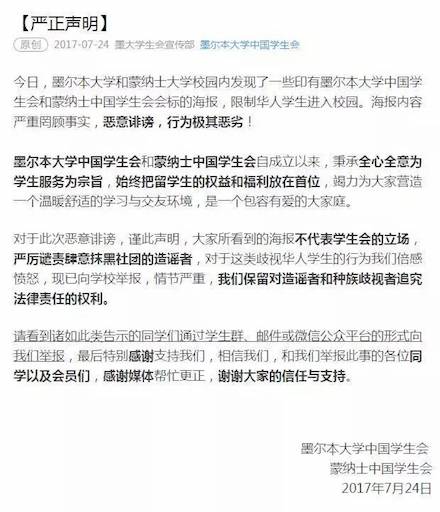 【严正声明】

原创 2017-07-24 墨大学生会宣传部 墨尔本大学中国学生会

今日，墨尔本大学和蒙纳士大学校园内发现了一些印有墨尔本大学中国学生会和蒙纳士中国学生会会标的海报，限制华人学生进入校园。海报内容严重罔顾事实，恶意诽谤，行为极其恶劣！

墨尔本大学中国学生会和蒙纳士中国学生会自成立以来，秉承全心全意为学生服务为宗旨，始终把留学生的权益和福利放在首位，竭力为大家营造一个温暖舒适的学习与交友环境，是一个包容有爱的大家庭。

对于此次恶意诽谤，谨此声明，大家所看到的海报不代表学生会的立场，严厉谴责肆意抹黑社团的造谣者，对于这类歧视华人学生的行为我们倍感愤怒，现已向学校举报，情节严重，我们保留对造谣者和种族歧视者追究法律责任的权利。

请看到诸如此类告示的同学们通过学生群、邮件或微信公众平台的形式向我们举报，最后特别感谢支持我们，相信我们，和我们举报此事的各位同学以及会员们，感谢媒体帮忙更正，谢谢大家的信任与支持。

墨尔本大学中国学生会
蒙纳士中国学生会
2017年7月24日